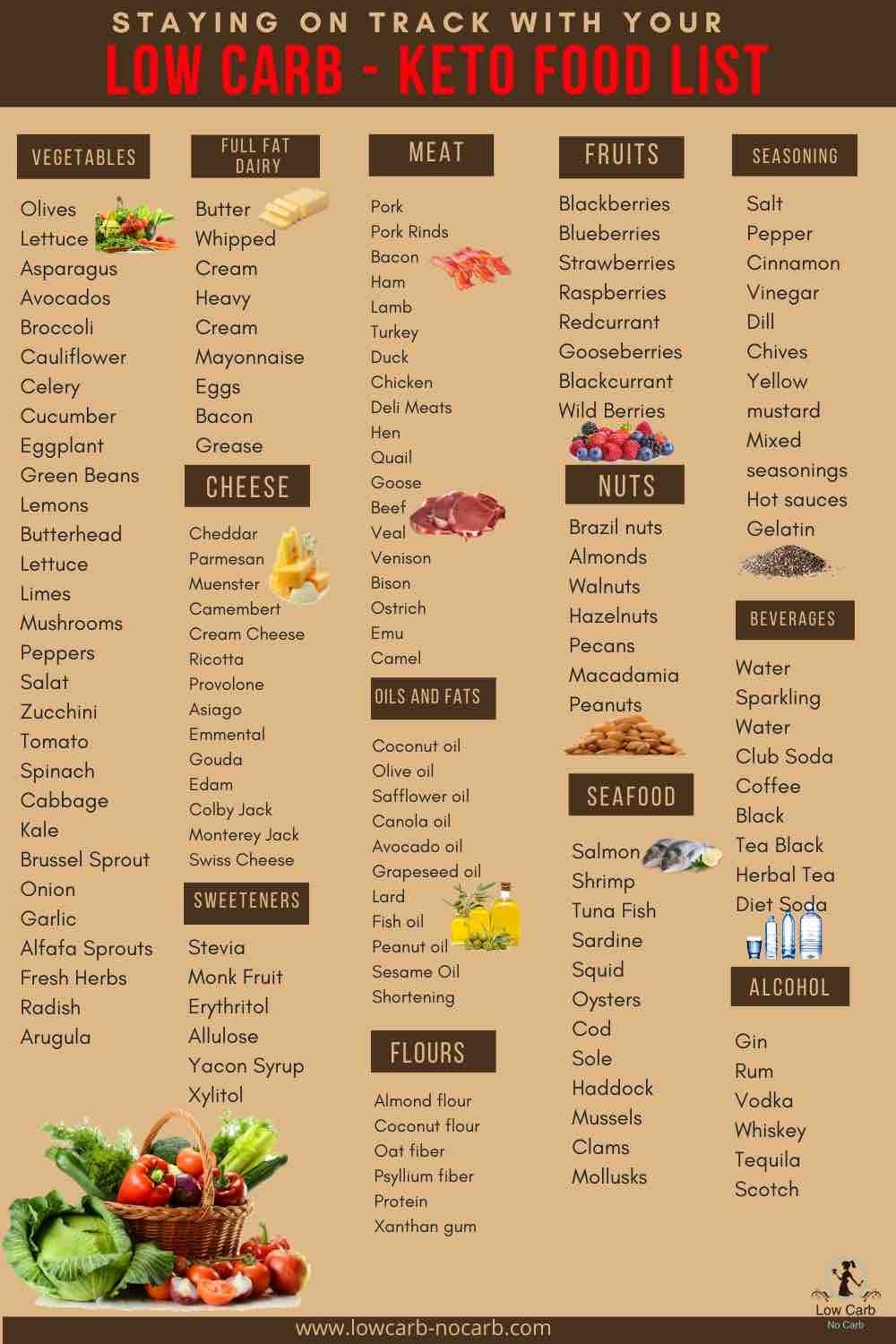 STAYING ON TRACK WITH YOUR
LOW CARB - KETO FOOD LIST

VEGETABLES

Olives
Lettuce
Asparagus
Avocados
Broccoli
Cauliflower
Celery
Cucumber
Eggplant
Green Beans
Lemons
Butterhead
Lettuce
Limes
Mushrooms
Peppers
Salat
Zucchini
Tomato
Spinach
Cabbage
Kale
Brussel Sprout
Onion
Garlic
Alfafa Sprouts
Fresh Herbs
Radish
Arugula

FULL FAT DAIRY

Butter
Whipped
Cream
Heavy
Cream
Mayonnaise
Eggs
Bacon
Grease

CHEESE

Cheddar
Parmesan
Muenster
Camembert
Cream Cheese
Ricotta
Provolone
Asiago
Emmental
Gouda
Edam
Colby Jack
Monterey Jack
Swiss Cheese

SWEETENERS

Stevia
Monk Fruit
Erythritol
Allulose
Yacon Syrup
Xylitol

MEAT

Pork
Pork Rinds
Bacon
Ham
Lamb
Turkey
Duck
Chicken
Deli Meats
Hen
Quail
Goose
Beef
Veal
Venison
Bison
Ostrich
Emu
Camel

OILS AND FATS

Coconut oil
Olive oil
Safflower oil
Canola oil
Avocado oil
Grapeseed oil
Lard
Fish oil
Peanut oil
Sesame Oil
Shortening

FLOURS

Almond flour
Coconut flour
Oat fiber
Psyllium fiber
Protein
Xanthan gum

FRUITS

Blackberries
Blueberries
Strawberries
Raspberries
Redcurrant
Gooseberries
Blackcurrant
Wild Berries

NUTS

Brazil nuts
Almonds
Walnuts
Hazelnuts
Pecans
Macadamia
Peanuts

SEAFOOD

Salmon
Shrimp
Tuna Fish
Sardine
Squid
Oysters
Cod
Sole
Haddock
Mussels
Clams
Mollusks

SEASONING

Salt
Pepper
Cinnamon
Vinegar
Dill
Chives
Yellow
mustard
Mixed
seasonings
Hot sauces
Gelatin

BEVERAGES

Water
Sparkling
Water
Club Soda
Coffee
Black
Tea Black
Herbal Tea
Diet Soda

ALCOHOL

Gin
Rum
Vodka
Whiskey
Tequila
Scotch

Low Carb
No Carb

www.lowcarb-nocarb.com